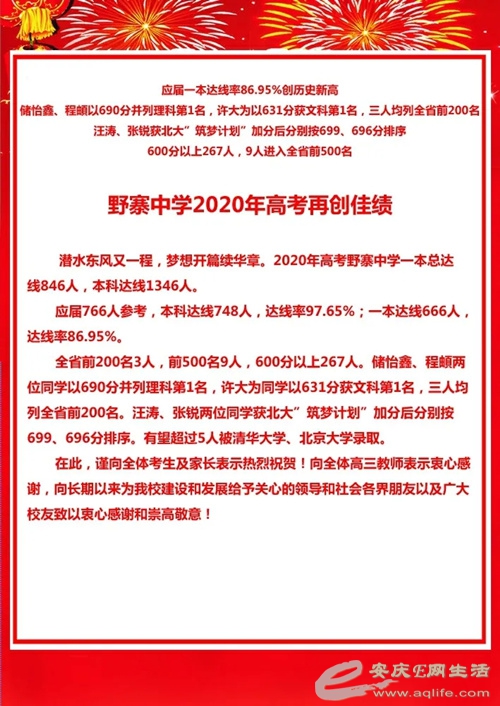 应届一本达线率86.95%创历史新高
储怡鑫、程頔以690分并列理科第1名，许大为以631分获文科第1名，三人均列全省前200名
汪涛、张锐获北大”筑梦计划”加分后分别按699、696分排序
600分以上267人，9人进入全省前500名

野寨中学2020年高考再创佳绩

潜水东风又一程，梦想开篇续华章。2020年高考野寨中学一本总达线846人，本科达线1346人。

应届766人参考，本科达线748人，达线率97.65%；一本达线666人，达线率86.95%。

全省前200名3人，前500名9人，600分以上267人。储怡鑫、程頔两位同学以690分并列理科第1名，许大为同学以631分获文科第1名，三人均列全省前200名。汪涛、张锐两位同学获北大”筑梦计划”加分后分别按699、696分排序。有望超过5人被清华大学、北京大学录取。

在此，谨向全体考生及家长表示热烈祝贺！向全体高三教师表示衷心感谢，向长期以来为我校建设和发展给予关心的领导和社会各界朋友以及广大校友致以衷心感谢和崇高敬意！

安庆E网生活
www.aqlife.com